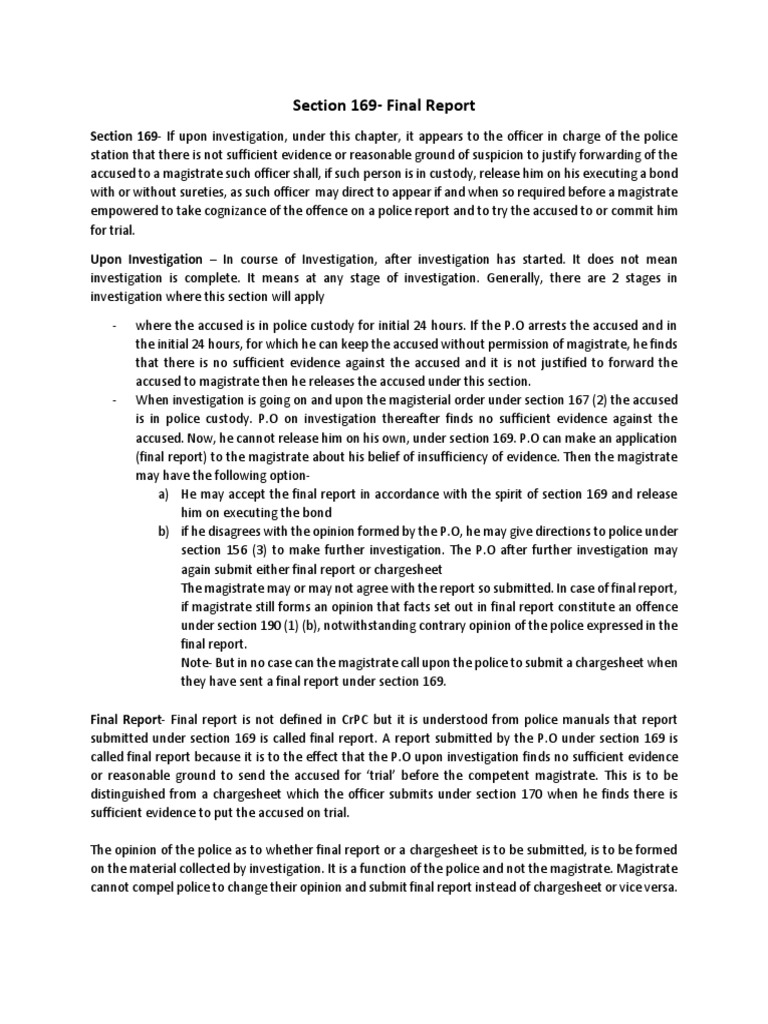 Section 169- Final Report

Section 169- If upon investigation, under this chapter, it appears to the officer in charge of the police station that there is not sufficient evidence or reasonable ground of suspicion to justify forwarding of the accused to a magistrate such officer shall, if such person is in custody, release him on his executing a bond with or without sureties, as such officer may direct to appear if and when so required before a magistrate empowered to take cognizance of the offence on a police report and to try the accused to or commit him for trial.

Upon Investigation – In course of Investigation, after investigation has started. It does not mean investigation is complete. It means at any stage of investigation. Generally, there are 2 stages in investigation where this section will apply

- where the accused is in police custody for initial 24 hours. If the P.O arrests the accused and in the initial 24 hours, for which he can keep the accused without permission of magistrate, he finds that there is no sufficient evidence against the accused and it is not justified to forward the accused to magistrate then he releases the accused under this section.
- When investigation is going on and upon the magisterial order under section 167 (2) the accused is in police custody. P.O on investigation thereafter finds no sufficient evidence against the accused. Now, he cannot release him on his own, under section 169. P.O can make an application (final report) to the magistrate about his belief of insufficiency of evidence. Then the magistrate may have the following option-
a) He may accept the final report in accordance with the spirit of section 169 and release him on executing the bond
b) if he disagrees with the opinion formed by the P.O, he may give directions to police under section 156 (3) to make further investigation. The P.O after further investigation may again submit either final report or chargesheet
The magistrate may or may not agree with the report so submitted. In case of final report, if magistrate still forms an opinion that facts set out in final report constitute an offence under section 190 (1) (b), notwithstanding contrary opinion of the police expressed in the final report.
Note- But in no case can the magistrate call upon the police to submit a chargesheet when they have sent a final report under section 169.

Final Report- Final report is not defined in CrPC but it is understood from police manuals that report submitted under section 169 is called final report. A report submitted by the P.O under section 169 is called final report because it is to the effect that the P.O upon investigation finds no sufficient evidence or reasonable ground to send the accused for 'trial' before the competent magistrate. This is to be distinguished from a chargesheet which the officer submits under section 170 when he finds there is sufficient evidence to put the accused on trial.

The opinion of the police as to whether final report or a chargesheet is to be submitted, is to be formed on the material collected by investigation. It is a function of the police and not the magistrate. Magistrate cannot compel police to change their opinion and submit final report instead of chargesheet or vice versa.